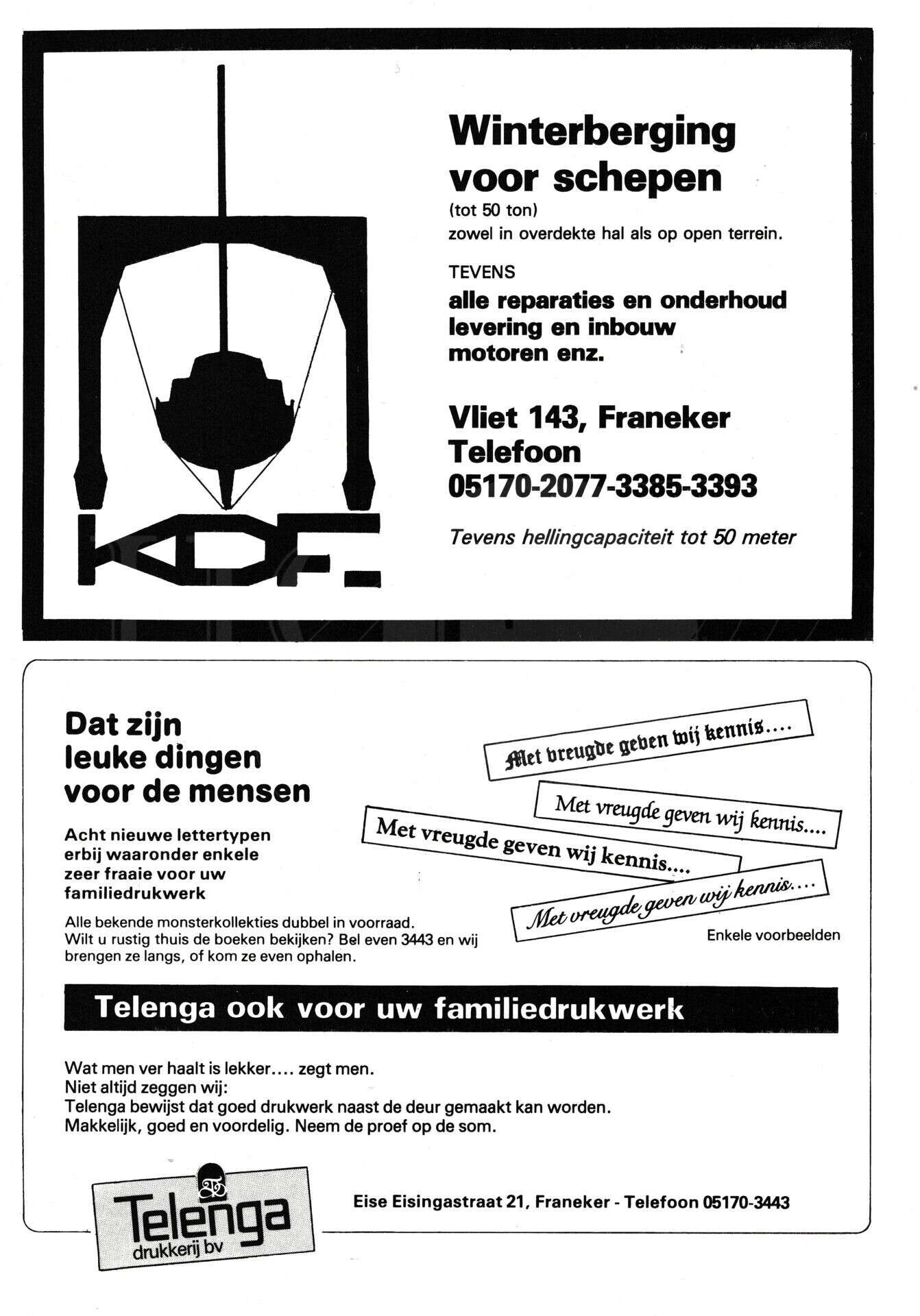 KDF.

Winterberging voor schepen
(tot 50 ton)
zowel in overdekte hal als op open terrein.

TEVENS
alle reparaties en onderhoud
levering en inbouw
motoren enz.

Vliet 143, Franeker
Telefoon
05170-2077-3385-3393

Tevens hellingcapaciteit tot 50 meter

Dat zijn leuke dingen voor de mensen

Acht nieuwe lettertypen erbij waaronder enkele zeer fraaie voor uw familiedrukwerk

Alle bekende monsterkollekties dubbel in voorraad.
Wilt u rustig thuis de boeken bekijken? Bel even 3443 en wij brengen ze langs, of kom ze even ophalen.

Met vreugde geven wij kennis....

Met vreugde geven wij kennis....

Met vreugde geven wij kennis....

Met vreugde geven wij kennis....

Enkele voorbeelden

Telenga ook voor uw familiedrukwerk

Wat men ver haalt is lekker.... zegt men.
Niet altijd zeggen wij:
Telenga bewijst dat goed drukwerk naast de deur gemaakt kan worden.
Makkelijk, goed en voordelig. Neem de proef op de som.

Telenga drukkerij bv

Eise Eisingastraat 21, Franeker - Telefoon 05170-3443